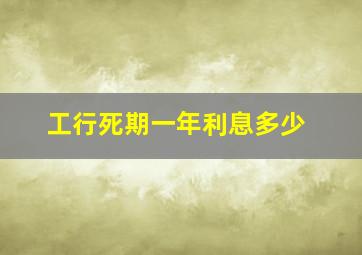 工行死期一年利息多少